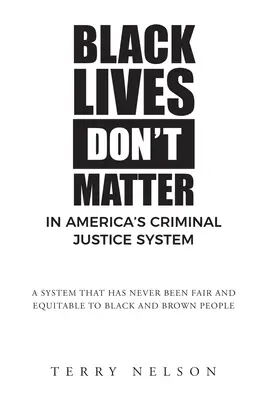 BLACK LIVES DON'T MATTER

IN AMERICA'S CRIMINAL JUSTICE SYSTEM

A SYSTEM THAT HAS NEVER BEEN FAIR AND EQUITABLE TO BLACK AND BROWN PEOPLE

TERRY NELSON